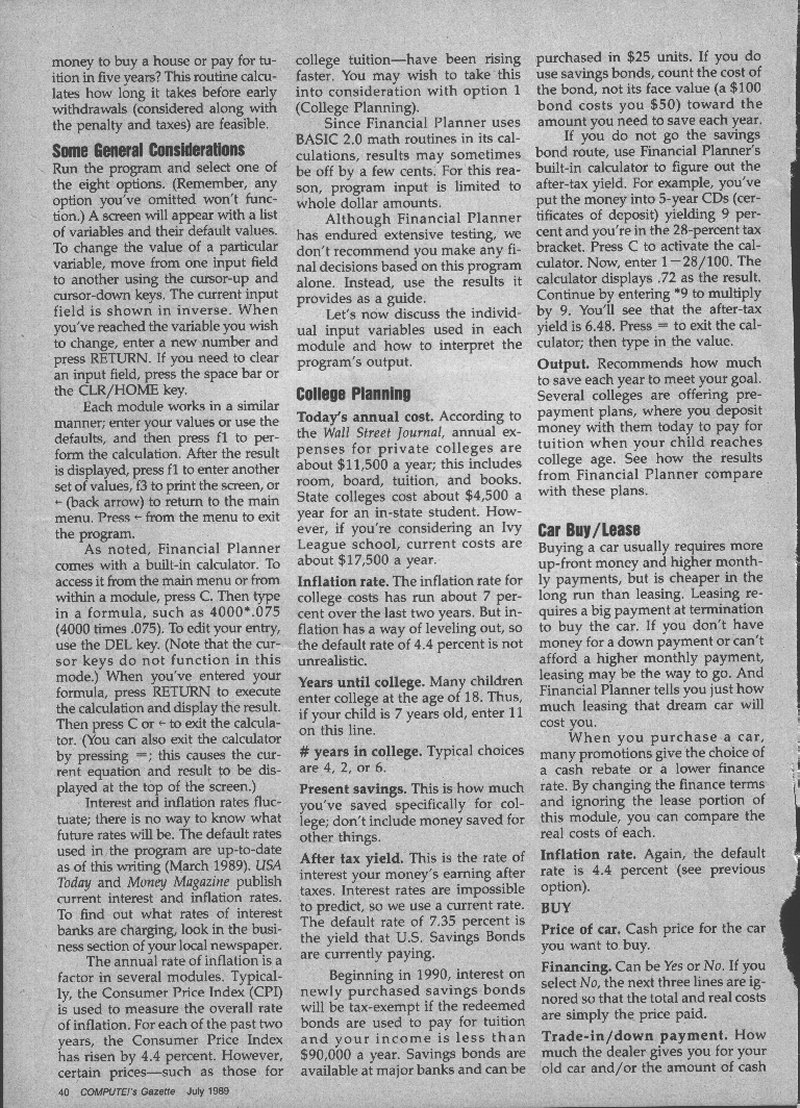 money to buy a house or pay for tuition in five years? This routine calculates how long it takes before early withdrawals (considered along with the penalty and taxes) are feasible.

Some General Considerations

Run the program and select one of the eight options. (Remember, any option you've omitted won't function.) A screen will appear with a list of variables and their default values. To change the value of a particular variable, move from one input field to another using the cursor-up and cursor-down keys. The current input field is shown in inverse. When you've reached the variable you wish to change, enter a new number and press RETURN. If you need to clear an input field, press the space bar or the CLR/HOME key.

Each module works in a similar manner; enter your values or use the defaults, and then press f1 to perform the calculation. After the result is displayed, press f1 to enter another set of values, f3 to print the screen, or ← (back arrow) to return to the main menu. Press ← from the menu to exit the program.

As noted, Financial Planner comes with a built-in calculator. To access it from the main menu or from within a module, press C. Then type in a formula, such as 4000*.075 (4000 times .075). To edit your entry, use the DEL key. (Note that the cursor keys do not function in this mode.) When you've entered your formula, press RETURN to execute the calculation and display the result. Then press C or ← to exit the calculator. (You can also exit the calculator by pressing =; this causes the current equation and result to be displayed at the top of the screen.)

Interest and inflation rates fluctuate; there is no way to know what future rates will be. The default rates used in the program are up-to-date as of this writing (March 1989). USA Today and Money Magazine publish current interest and inflation rates. To find out what rates of interest banks are charging, look in the business section of your local newspaper.

The annual rate of inflation is a factor in several modules. Typically, the Consumer Price Index (CPI) is used to measure the overall rate of inflation. For each of the past two years, the Consumer Price Index has risen by 4.4 percent. However, certain prices—such as those for college tuition—have been rising faster. You may wish to take this into consideration with option 1 (College Planning).

Since Financial Planner uses BASIC 2.0 math routines in its calculations, results may sometimes be off by a few cents. For this reason, program input is limited to whole dollar amounts.

Although Financial Planner has endured extensive testing, we don't recommend you make any final decisions based on this program alone. Instead, use the results it provides as a guide.

Let's now discuss the individual input variables used in each module and how to interpret the program's output.

College Planning

Today's annual cost. According to the Wall Street Journal, annual expenses for private colleges are about $11,500 a year; this includes room, board, tuition, and books. State colleges cost about $4,500 a year for an in-state student. However, if you're considering an Ivy League school, current costs are about $17,500 a year.

Inflation rate. The inflation rate for college costs has run about 7 percent over the last two years. But inflation has a way of leveling out, so the default rate of 4.4 percent is not unrealistic.

Years until college. Many children enter college at the age of 18. Thus, if your child is 7 years old, enter 11 on this line.

# years in college. Typical choices are 4, 2, or 6.

Present savings. This is how much you've saved specifically for college; don't include money saved for other things.

After tax yield. This is the rate of interest your money's earning after taxes. Interest rates are impossible to predict, so we use a current rate. The default rate of 7.35 percent is the yield that U.S. Savings Bonds are currently paying.

Beginning in 1990, interest on newly purchased savings bonds will be tax-exempt if the redeemed bonds are used to pay for tuition and your income is less than $90,000 a year. Savings bonds are available at major banks and can be purchased in $25 units. If you do use savings bonds, count the cost of the bond, not its face value (a $100 bond costs you $50) toward the amount you need to save each year.

If you do not go the savings bond route, use Financial Planner's built-in calculator to figure out the after-tax yield. For example, you've put the money into 5-year CDs (certificates of deposit) yielding 9 percent and you're in the 28-percent tax bracket. Press C to activate the calculator. Now, enter 1−28/100. The calculator displays .72 as the result. Continue by entering *9 to multiply by 9. You'll see that the after-tax yield is 6.48. Press = to exit the calculator; then type in the value.

Output. Recommends how much to save each year to meet your goal. Several colleges are offering prepayment plans, where you deposit money with them today to pay for tuition when your child reaches college age. See how the results from Financial Planner compare with these plans.

Car Buy/Lease

Buying a car usually requires more up-front money and higher monthly payments, but is cheaper in the long run than leasing. Leasing requires a big payment at termination to buy the car. If you don't have money for a down payment or can't afford a higher monthly payment, leasing may be the way to go. And Financial Planner tells you just how much leasing that dream car will cost you.

When you purchase a car, many promotions give the choice of a cash rebate or a lower finance rate. By changing the finance terms and ignoring the lease portion of this module, you can compare the real costs of each.

Inflation rate. Again, the default rate is 4.4 percent (see previous option).

BUY

Price of car. Cash price for the car you want to buy.

Financing. Can be Yes or No. If you select No, the next three lines are ignored so that the total and real costs are simply the price paid.

Trade-in/down payment. How much the dealer gives you for your old car and/or the amount of cash

40 COMPUTE!'s Gazette July 1989